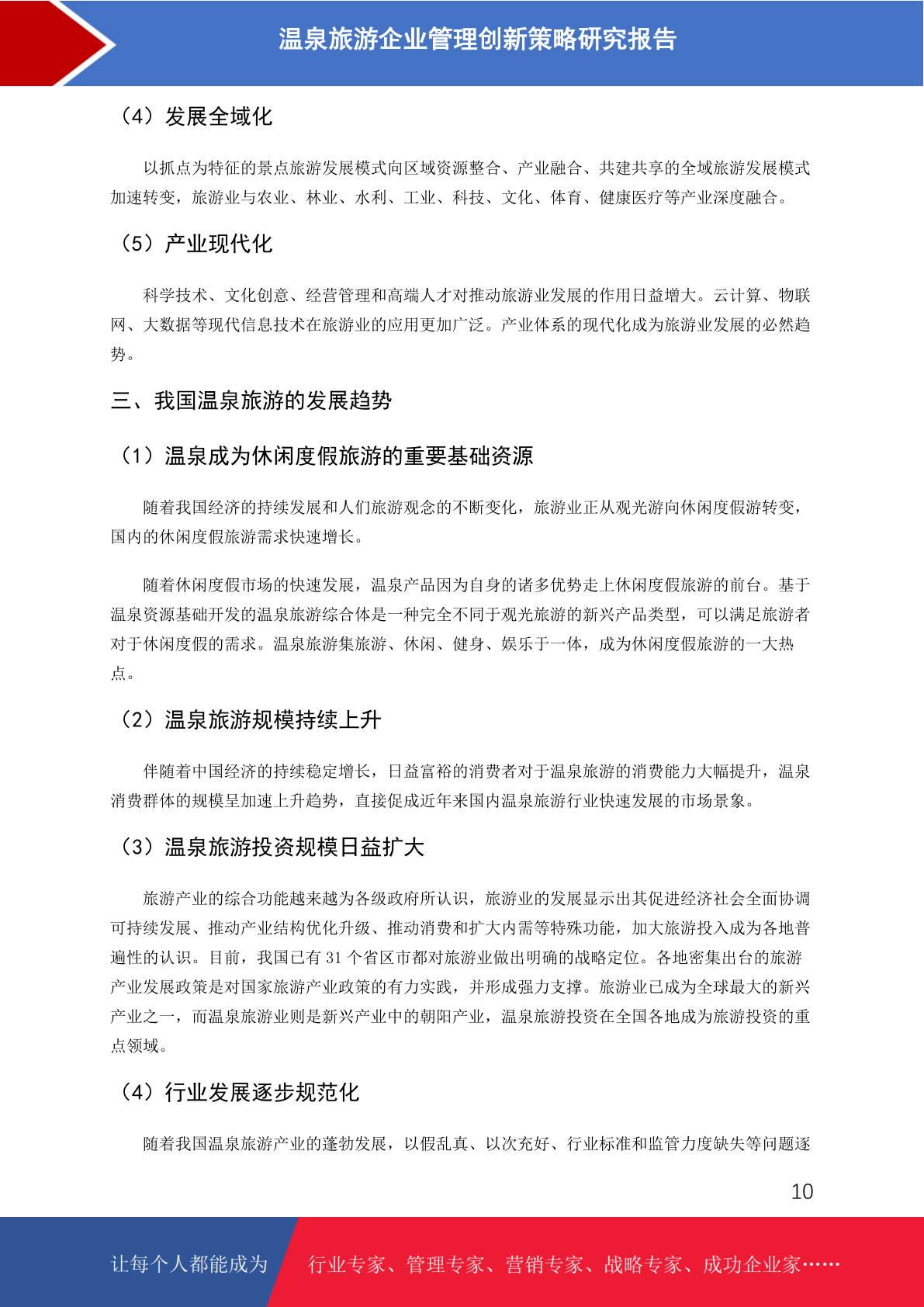 温泉旅游企业管理创新策略研究报告

（4）发展全域化

以抓点为特征的景点旅游发展模式向区域资源整合、产业融合、共建共享的全域旅游发展模式加速转变，旅游业与农业、林业、水利、工业、科技、文化、体育、健康医疗等产业深度融合。

（5）产业现代化

科学技术、文化创意、经营管理和高端人才对推动旅游业发展的作用日益增大。云计算、物联网、大数据等现代信息技术在旅游业的应用更加广泛。产业体系的现代化成为旅游业发展的必然趋势。

三、我国温泉旅游的发展趋势

（1）温泉成为休闲度假旅游的重要基础资源

随着我国经济的持续发展和人们旅游观念的不断变化，旅游业正从观光游向休闲度假游转变，国内的休闲度假旅游需求快速增长。

随着休闲度假市场的快速发展，温泉产品因为自身的诸多优势走上休闲度假旅游的前台。基于温泉资源基础开发的温泉旅游综合体是一种完全不同于观光旅游的新兴产品类型，可以满足旅游者对于休闲度假的需求。温泉旅游集旅游、休闲、健身、娱乐于一体，成为休闲度假旅游的一大热点。

（2）温泉旅游规模持续上升

伴随着中国经济的持续稳定增长，日益富裕的消费者对于温泉旅游的消费能力大幅提升，温泉消费群体的规模呈加速上升趋势，直接促成近年来国内温泉旅游行业快速发展的市场景象。

（3）温泉旅游投资规模日益扩大

旅游产业的综合功能越来越为各级政府所认识，旅游业的发展显示出其促进经济社会全面协调可持续发展、推动产业结构优化升级、推动消费和扩大内需等特殊功能，加大旅游投入成为各地普遍性的认识。目前，我国已有 31 个省区市都对旅游业做出明确的战略定位。各地密集出台的旅游产业发展政策是对国家旅游产业政策的有力实践，并形成强力支撑。旅游业已成为全球最大的新兴产业之一，而温泉旅游业则是新兴产业中的朝阳产业，温泉旅游投资在全国各地成为旅游投资的重点领域。

（4）行业发展逐步规范化

随着我国温泉旅游产业的蓬勃发展，以假乱真、以次充好、行业标准和监管力度缺失等问题逐

10

让每个人都能成为 行业专家、管理专家、营销专家、战略专家、成功企业家……